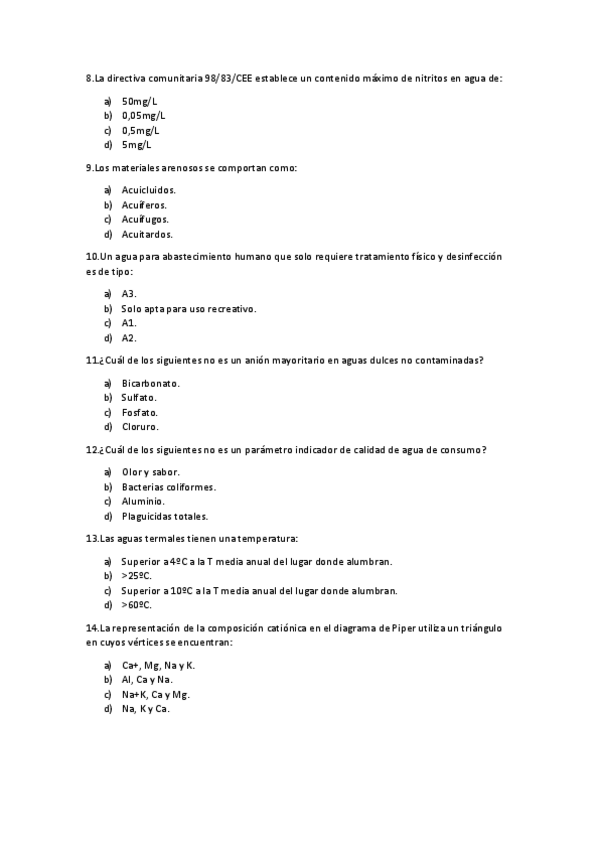 8.La directiva comunitaria 98/83/CEE establece un contenido máximo de nitritos en agua de:

a) 50mg/L
b) 0,05mg/L
c) 0,5mg/L
d) 5mg/L

9.Los materiales arenosos se comportan como:

a) Acuicluidos.
b) Acuíferos.
c) Acuífugos.
d) Acuitardos.

10.Un agua para abastecimiento humano que solo requiere tratamiento físico y desinfección es de tipo:

a) A3.
b) Solo apta para uso recreativo.
c) A1.
d) A2.

11.¿Cuál de los siguientes no es un anión mayoritario en aguas dulces no contaminadas?

a) Bicarbonato.
b) Sulfato.
c) Fosfato.
d) Cloruro.

12.¿Cuál de los siguientes no es un parámetro indicador de calidad de agua de consumo?

a) Olor y sabor.
b) Bacterias coliformes.
c) Aluminio.
d) Plaguicidas totales.

13.Las aguas termales tienen una temperatura:

a) Superior a 4ºC a la T media anual del lugar donde alumbran.
b) >25ºC.
c) Superior a 10ºC a la T media anual del lugar donde alumbran.
d) >60ºC.

14.La representación de la composición catiónica en el diagrama de Piper utiliza un triángulo en cuyos vértices se encuentran:

a) Ca+, Mg, Na y K.
b) Al, Ca y Na.
c) Na+K, Ca y Mg.
d) Na, K y Ca.